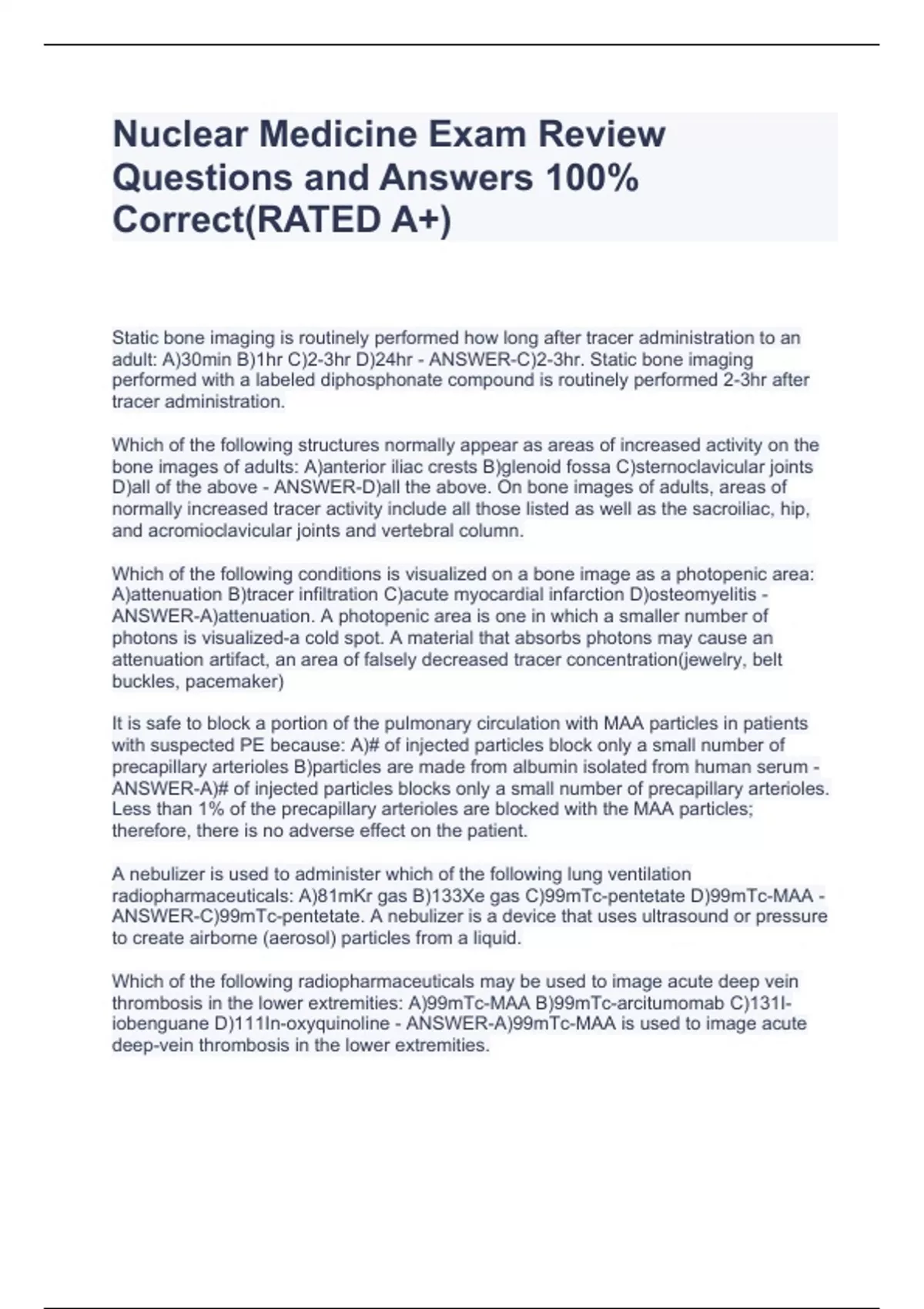 Nuclear Medicine Exam Review Questions and Answers 100% Correct(RATED A+)

Static bone imaging is routinely performed how long after tracer administration to an adult: A)30min B)1hr C)2-3hr D)24hr - ANSWER-C)2-3hr. Static bone imaging performed with a labeled diphosphonate compound is routinely performed 2-3hr after tracer administration.

Which of the following structures normally appear as areas of increased activity on the bone images of adults: A)anterior iliac crests B)glenoid fossa C)sternoclavicular joints D)all of the above - ANSWER-D)all the above. On bone images of adults, areas of normally increased tracer activity include all those listed as well as the sacroiliac, hip, and acromioclavicular joints and vertebral column.

Which of the following conditions is visualized on a bone image as a photopenic area: A)attenuation B)tracer infiltration C)acute myocardial infarction D)osteomyelitis - ANSWER-A)attenuation. A photopenic area is one in which a smaller number of photons is visualized-a cold spot. A material that absorbs photons may cause an attenuation artifact, an area of falsely decreased tracer concentration(jewelry, belt buckles, pacemaker)

It is safe to block a portion of the pulmonary circulation with MAA particles in patients with suspected PE because: A)# of injected particles block only a small number of precapillary arterioles B)particles are made from albumin isolated from human serum - ANSWER-A)# of injected particles blocks only a small number of precapillary arterioles. Less than 1% of the precapillary arterioles are blocked with the MAA particles; therefore, there is no adverse effect on the patient.

A nebulizer is used to administer which of the following lung ventilation radiopharmaceuticals: A)81mKr gas B)133Xe gas C)99mTc-pentetate D)99mTc-MAA - ANSWER-C)99mTc-pentetate. A nebulizer is a device that uses ultrasound or pressure to create airborne (aerosol) particles from a liquid.

Which of the following radiopharmaceuticals may be used to image acute deep vein thrombosis in the lower extremities: A)99mTc-MAA B)99mTc-arcitumomab C)131I-iobenguane D)111In-oxyquinoline - ANSWER-A)99mTc-MAA is used to image acute deep-vein thrombosis in the lower extremities.